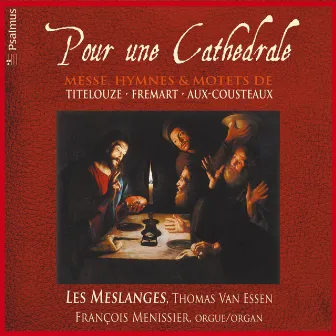 Psalmus

Pour une Cathedrale

MESSE, HYMNES & MOTETS DE
TITELOUZE · FREMART · AUX-COUSTEAUX

LES MESLANGES, THOMAS VAN ESSEN
FRANÇOIS MENISSIER, ORGUE/ORGAN